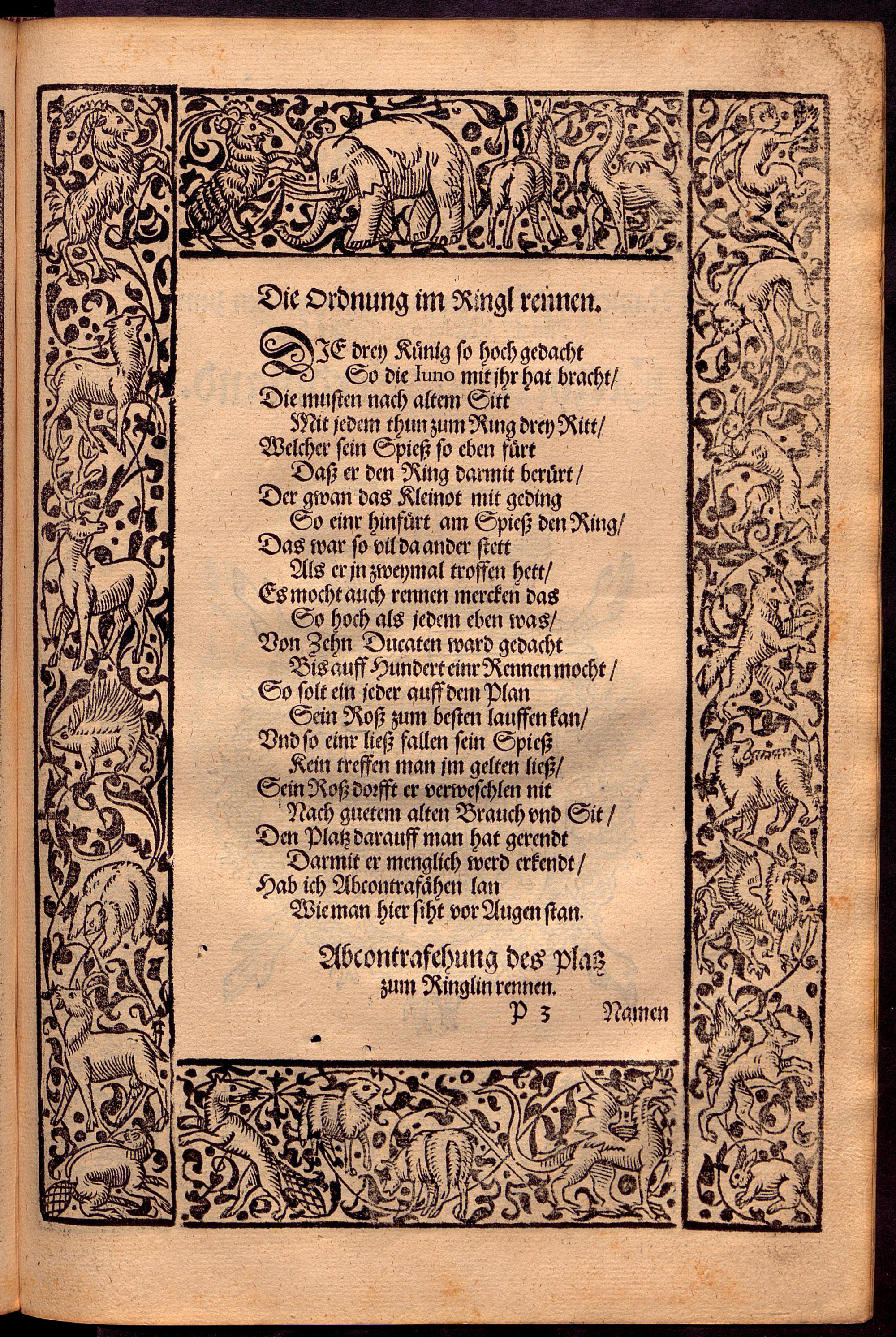 Die Ordnung im Ringl rennen.

DIE drey Künig so hoch gedacht
So die Iuno mit jhr hat bracht/
Die musten nach altem Sitt
Mit jedem thun zum Ring drey Ritt/
Welcher sein Spieß so eben fürt
Daß er den Ring darmit berürt/
Der gwan das Kleinot mit geding
So einr hinfürt am Spieß den Ring/
Das war so vil da ander stett
Als er jn zweymal troffen hett/
Es mocht auch rennen mercken das
So hoch als jedem eben was/
Von Zehn Ducaten ward gedacht
Bis auff Hundert einr Rennen mocht/
So solt ein jeder auff dem Plan
Sein Roß zum besten lauffen kan/
Vnd so einr ließ fallen sein Spieß
Kein treffen man jm gelten ließ/
Sein Roß dorfft er verweschlen nit
Nach guetem alten Brauch vnd Sit/
Den Platz darauff man hat gerendt
Darmit er menglich werd erkendt/
Hab ich Abcontrafähen lan
Wie man hier siht vor Augen stan.

Abcontrafehung des platz zum Ringlin rennen.

P 3 Namen